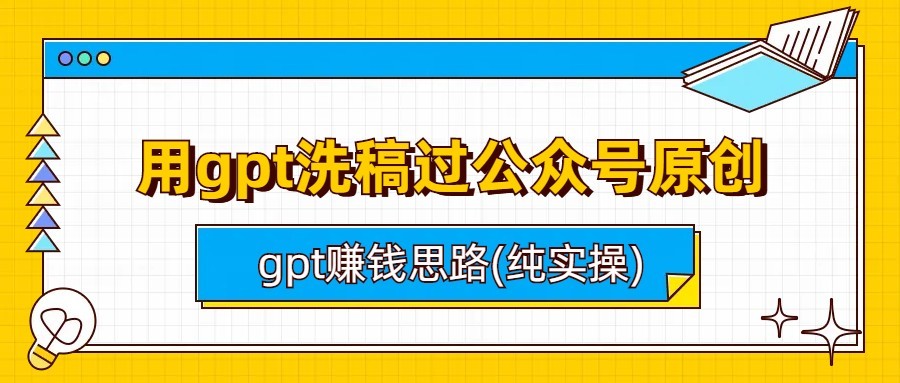 用gpt洗稿过公众号原创

gpt赚钱思路(纯实操)